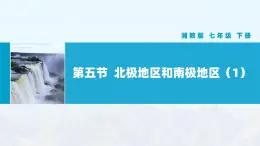 湘教版 七年级 下册

第五节 北极地区和南极地区（1）